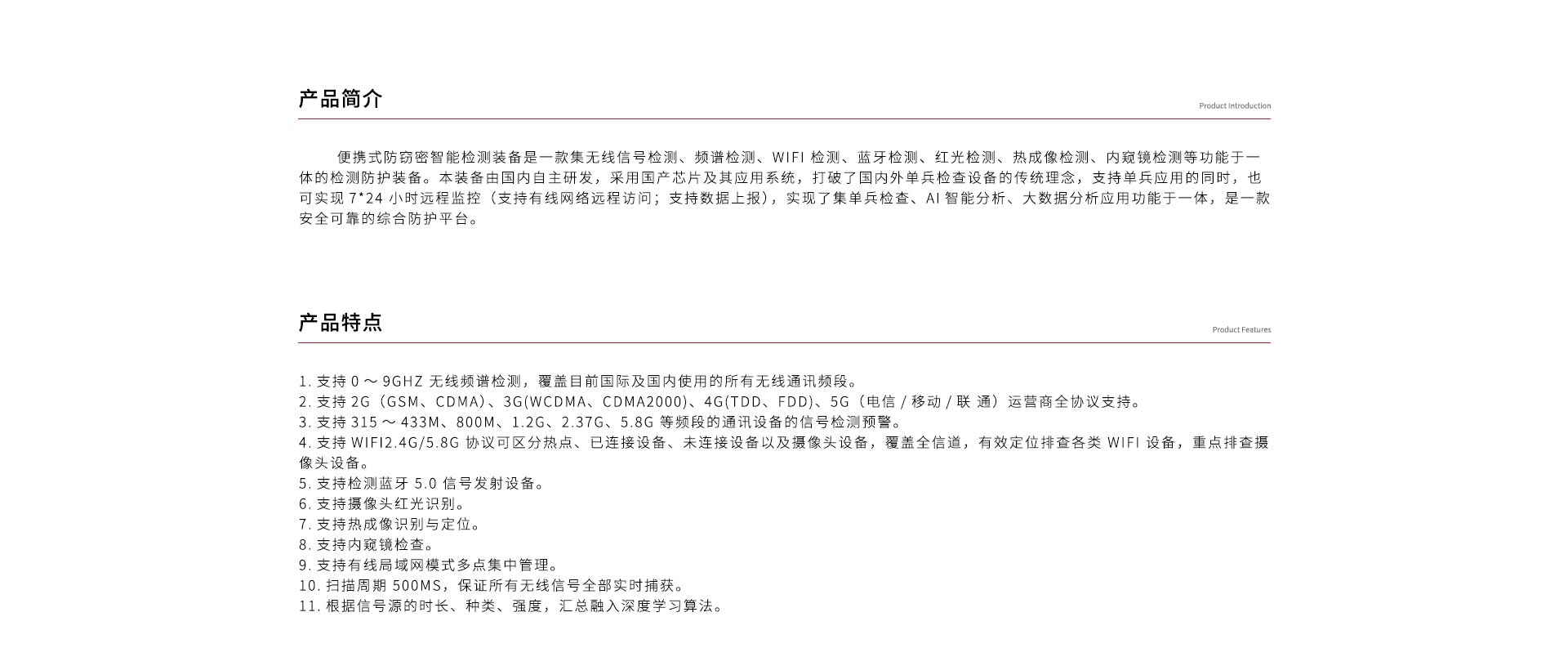 产品简介

Product Introduction

便携式防窃密智能检测装备是一款集无线信号检测、频谱检测、WIFI检测、蓝牙检测、红光检测、热成像检测、内窥镜检测等功能于一体的检测防护装备。本装备由国内自主研发，采用国产芯片及其应用系统，打破了国内外单兵检查设备的传统理念，支持单兵应用的同时，也可实现7*24小时远程监控（支持有线网络远程访问；支持数据上报），实现了集单兵检查、AI智能分析、大数据分析应用功能于一体，是一款安全可靠的综合防护平台。

产品特点

Product Features

1.支持0～9GHZ无线频谱检测，覆盖目前国际及国内使用的所有无线通讯频段。
2.支持2G（GSM、CDMA）、3G(WCDMA、CDMA2000)、4G(TDD、FDD)、5G（电信/移动/联 通）运营商全协议支持。
3.支持315～433M、800M、1.2G、2.37G、5.8G等频段的通讯设备的信号检测预警。
4.支持WIFI2.4G/5.8G协议可区分热点、已连接设备、未连接设备以及摄像头设备，覆盖全信道，有效定位排查各类WIFI设备，重点排查摄像头设备。
5.支持检测蓝牙5.0信号发射设备。
6.支持摄像头红光识别。
7.支持热成像识别与定位。
8.支持内窥镜检查。
9.支持有线局域网模式多点集中管理。
10.扫描周期500MS，保证所有无线信号全部实时捕获。
11.根据信号源的时长、种类、强度，汇总融入深度学习算法。